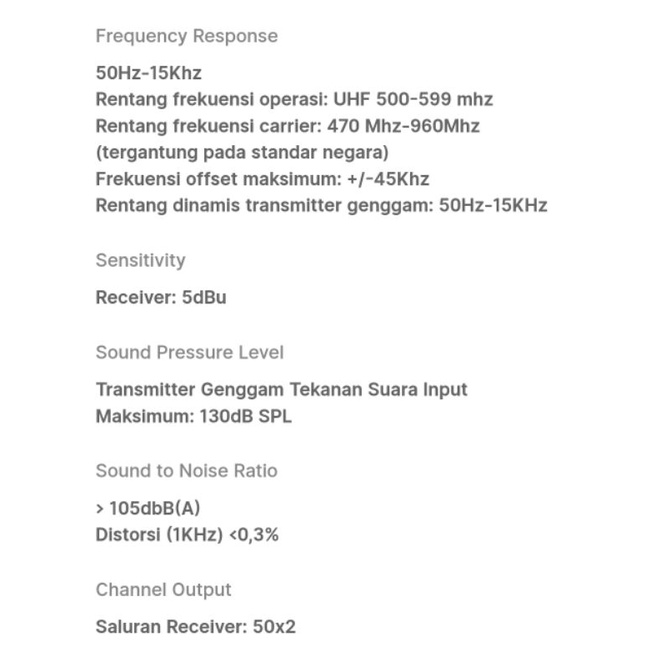 Frequency Response

50Hz-15Khz
Rentang frekuensi operasi: UHF 500-599 mhz
Rentang frekuensi carrier: 470 Mhz-960Mhz (tergantung pada standar negara)
Frekuensi offset maksimum: +/-45Khz
Rentang dinamis transmitter genggam: 50Hz-15KHz

Sensitivity

Receiver: 5dBu

Sound Pressure Level

Transmitter Genggam Tekanan Suara Input Maksimum: 130dB SPL

Sound to Noise Ratio

> 105dbB(A)
Distorsi (1KHz) <0,3%

Channel Output

Saluran Receiver: 50x2